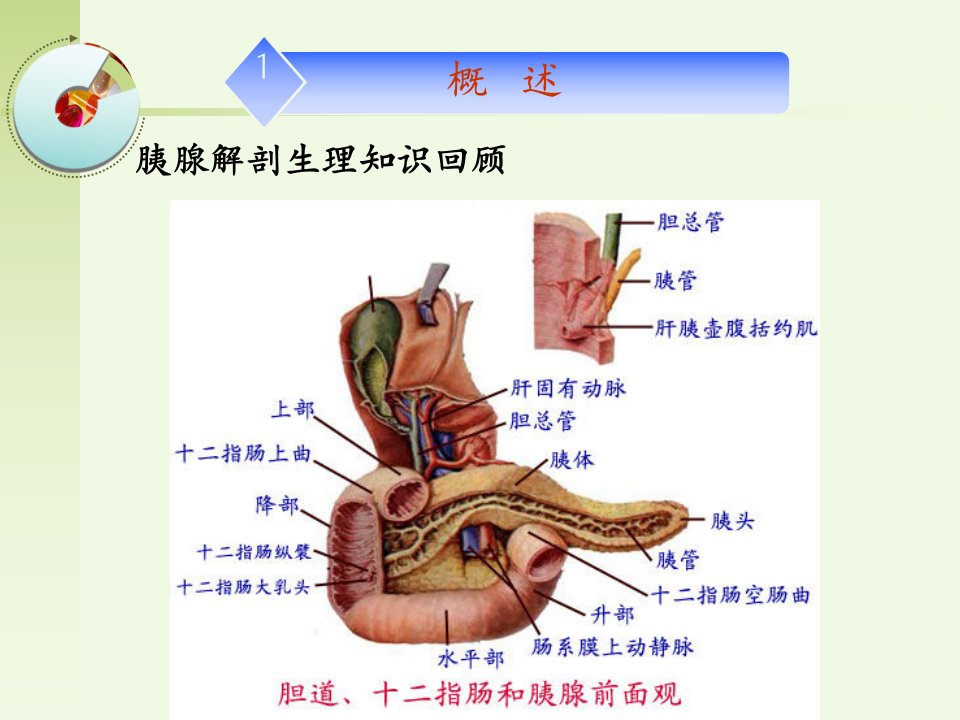 1

概　述

胰腺解剖生理知识回顾

胆总管
胰管
肝胰壶腹括约肌
肝固有动脉
胆总管
上部
十二指肠上曲
胰体
降部
胰头
十二指肠纵襞
胰管
十二指肠大乳头
十二指肠空肠曲
升部
水平部
肠系膜上动静脉

胆道、十二指肠和胰腺前面观